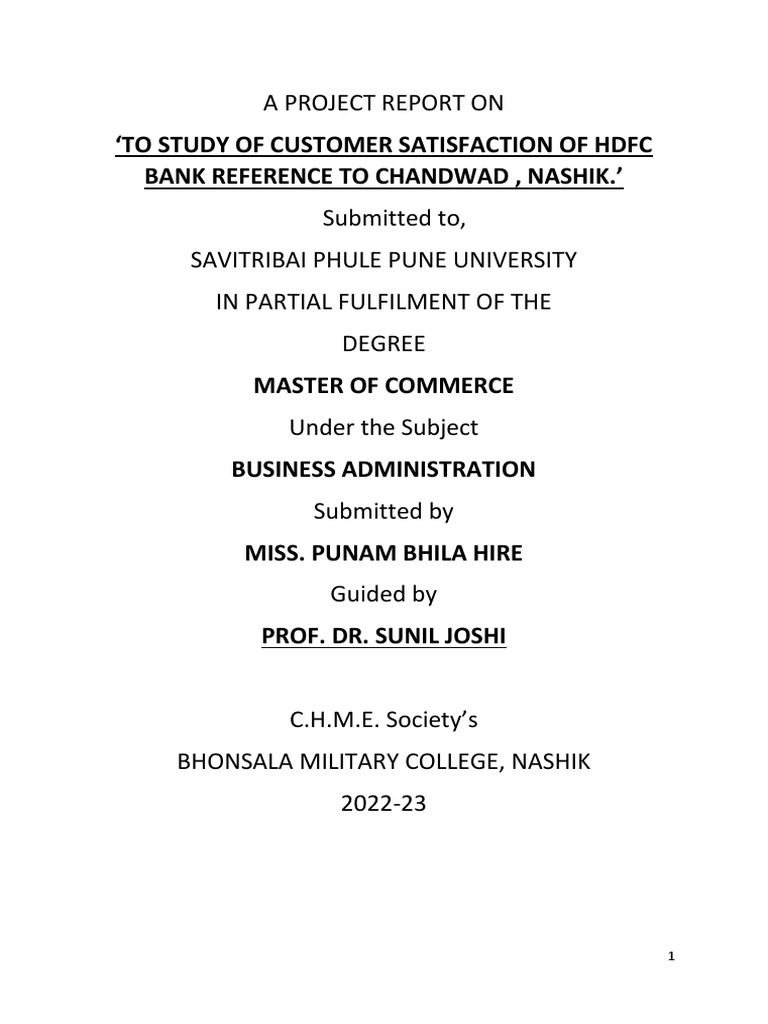 A PROJECT REPORT ON

‘TO STUDY OF CUSTOMER SATISFACTION OF HDFC BANK REFERENCE TO CHANDWAD , NASHIK.’

Submitted to,

SAVITRIBAI PHULE PUNE UNIVERSITY

IN PARTIAL FULFILMENT OF THE

DEGREE

MASTER OF COMMERCE

Under the Subject

BUSINESS ADMINISTRATION

Submitted by

MISS. PUNAM BHILA HIRE

Guided by

PROF. DR. SUNIL JOSHI

C.H.M.E. Society’s

BHONSALA MILITARY COLLEGE, NASHIK

2022-23

1